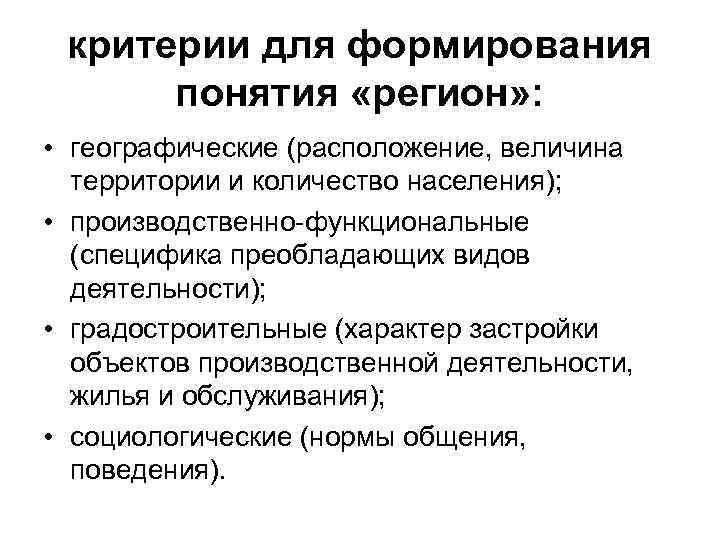 критерии для формирования понятия «регион»:

• географические (расположение, величина территории и количество населения);
• производственно-функциональные (специфика преобладающих видов деятельности);
• градостроительные (характер застройки объектов производственной деятельности, жилья и обслуживания);
• социологические (нормы общения, поведения).